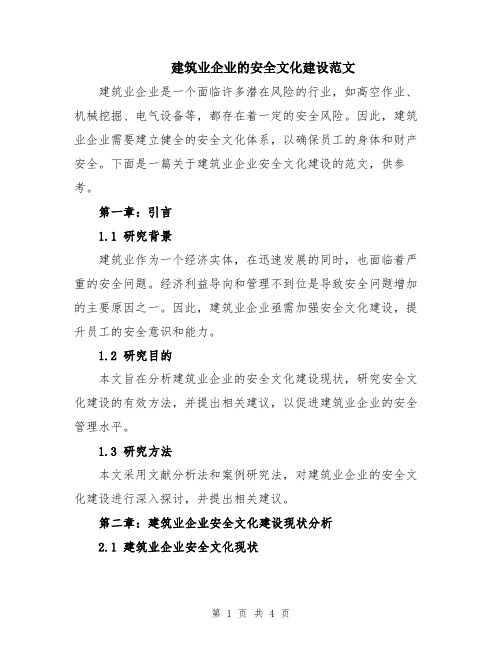 建筑业企业的安全文化建设范文

建筑业企业是一个面临许多潜在风险的行业，如高空作业、机械挖掘、电气设备等，都存在着一定的安全风险。因此，建筑业企业需要建立健全的安全文化体系，以确保员工的身体和财产安全。下面是一篇关于建筑业企业安全文化建设的范文，供参考。

第一章：引言

1.1 研究背景

建筑业作为一个经济实体，在迅速发展的同时，也面临着严重的安全问题。经济利益导向和管理不到位是导致安全问题增加的主要原因之一。因此，建筑业企业亟需加强安全文化建设，提升员工的安全意识和能力。

1.2 研究目的

本文旨在分析建筑业企业的安全文化建设现状，研究安全文化建设的有效方法，并提出相关建议，以促进建筑业企业的安全管理水平。

1.3 研究方法

本文采用文献分析法和案例研究法，对建筑业企业的安全文化建设进行深入探讨，并提出相关建议。

第二章：建筑业企业安全文化建设现状分析

2.1 建筑业企业安全文化现状

第 1 页 共 4 页